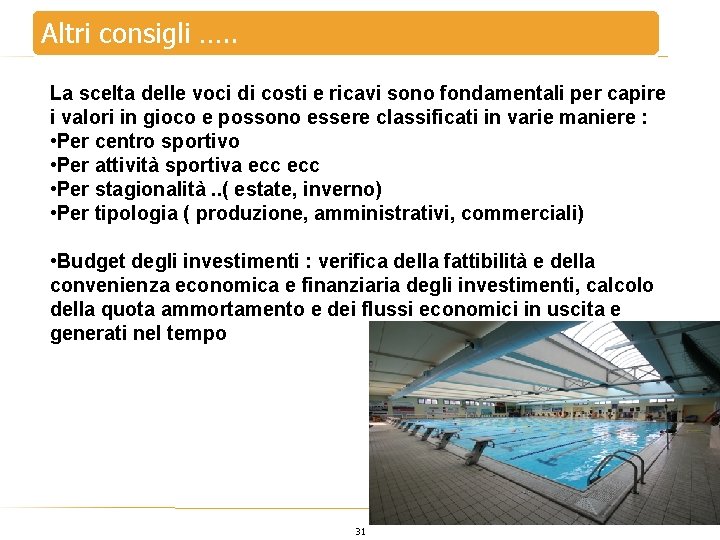 Altri consigli .....

La scelta delle voci di costi e ricavi sono fondamentali per capire i valori in gioco e possono essere classificati in varie maniere :
•Per centro sportivo
•Per attività sportiva ecc ecc
•Per stagionalità ..( estate, inverno)
•Per tipologia ( produzione, amministrativi, commerciali)

•Budget degli investimenti : verifica della fattibilità e della convenienza economica e finanziaria degli investimenti, calcolo della quota ammortamento e dei flussi economici in uscita e generati nel tempo

31